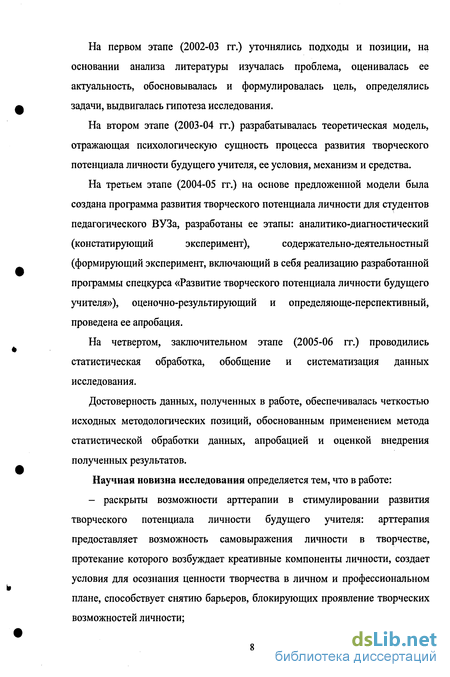 На первом этапе (2002-03 гг.) уточнялись подходы и позиции, на основании анализа литературы изучалась проблема, оценивалась ее актуальность, обосновывалась и формулировалась цель, определялись задачи, выдвигалась гипотеза исследования.

На втором этапе (2003-04 гг.) разрабатывалась теоретическая модель, отражающая психологическую сущность процесса развития творческого потенциала личности будущего учителя, ее условия, механизм и средства.

На третьем этапе (2004-05 гг.) на основе предложенной модели была создана программа развития творческого потенциала личности для студентов педагогического ВУЗа, разработаны ее этапы: аналитико-диагностический (констатирующий эксперимент), содержательно-деятельностный (формирующий эксперимент, включающий в себя реализацию разработанной программы спецкурса «Развитие творческого потенциала личности будущего учителя»), оценочно-результирующий и определяюще-перспективный, проведена ее апробация.

На четвертом, заключительном этапе (2005-06 гг.) проводились статистическая обработка, обобщение и систематизация данных исследования.

Достоверность данных, полученных в работе, обеспечивалась четкостью исходных методологических позиций, обоснованным применением метода статистической обработки данных, апробацией и оценкой внедрения полученных результатов.

Научная новизна исследования определяется тем, что в работе:

– раскрыты возможности арттерапии в стимулировании развития творческого потенциала личности будущего учителя: арттерапия предоставляет возможность самовыражения личности в творчестве, протекание которого возбуждает креативные компоненты личности, создает условия для осознания ценности творчества в личном и профессиональном плане, способствует снятию барьеров, блокирующих проявление творческих возможностей личности;

8

dsLib.net
библиотека диссертаций